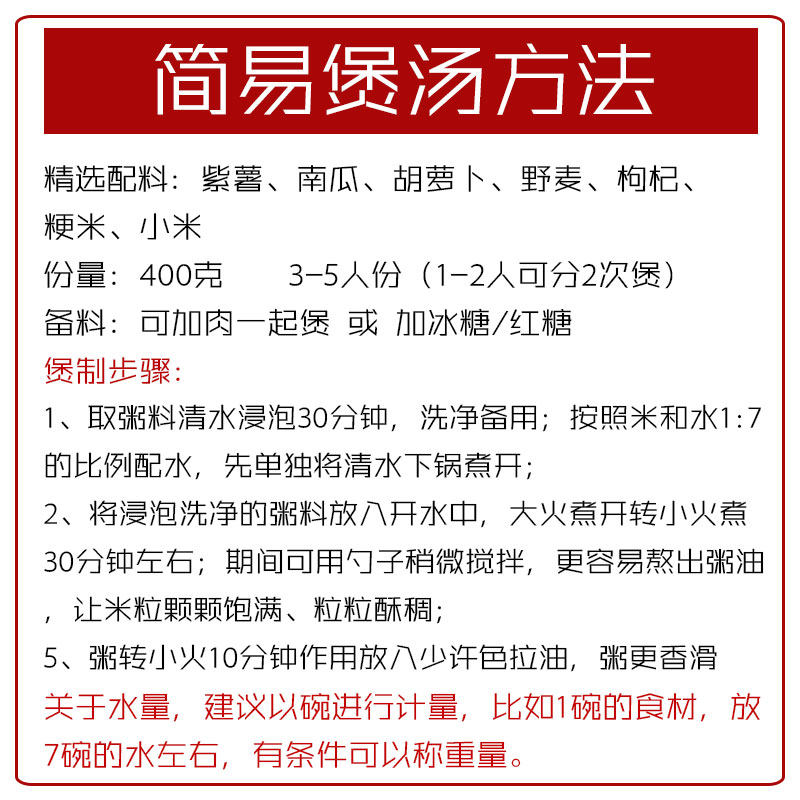 简易煲汤方法

精选配料：紫薯、南瓜、胡萝卜、野麦、枸杞、粳米、小米

份量：400克　　3-5人份（1-2人可分2次煲）

备料：可加肉一起煲 或 加冰糖/红糖

煲制步骤：

1、取粥料清水浸泡30分钟，洗净备用；按照米和水1:7的比例配水，先单独将清水下锅煮开；

2、将浸泡洗净的粥料放入开水中，大火煮开转小火煮30分钟左右；期间可用勺子稍微搅拌，更容易熬出粥油，让米粒颗颗饱满、粒粒酥稠；

5、粥转小火10分钟作用放入少许色拉油，粥更香滑

关于水量，建议以碗进行计量，比如1碗的食材，放7碗的水左右，有条件可以称重量。